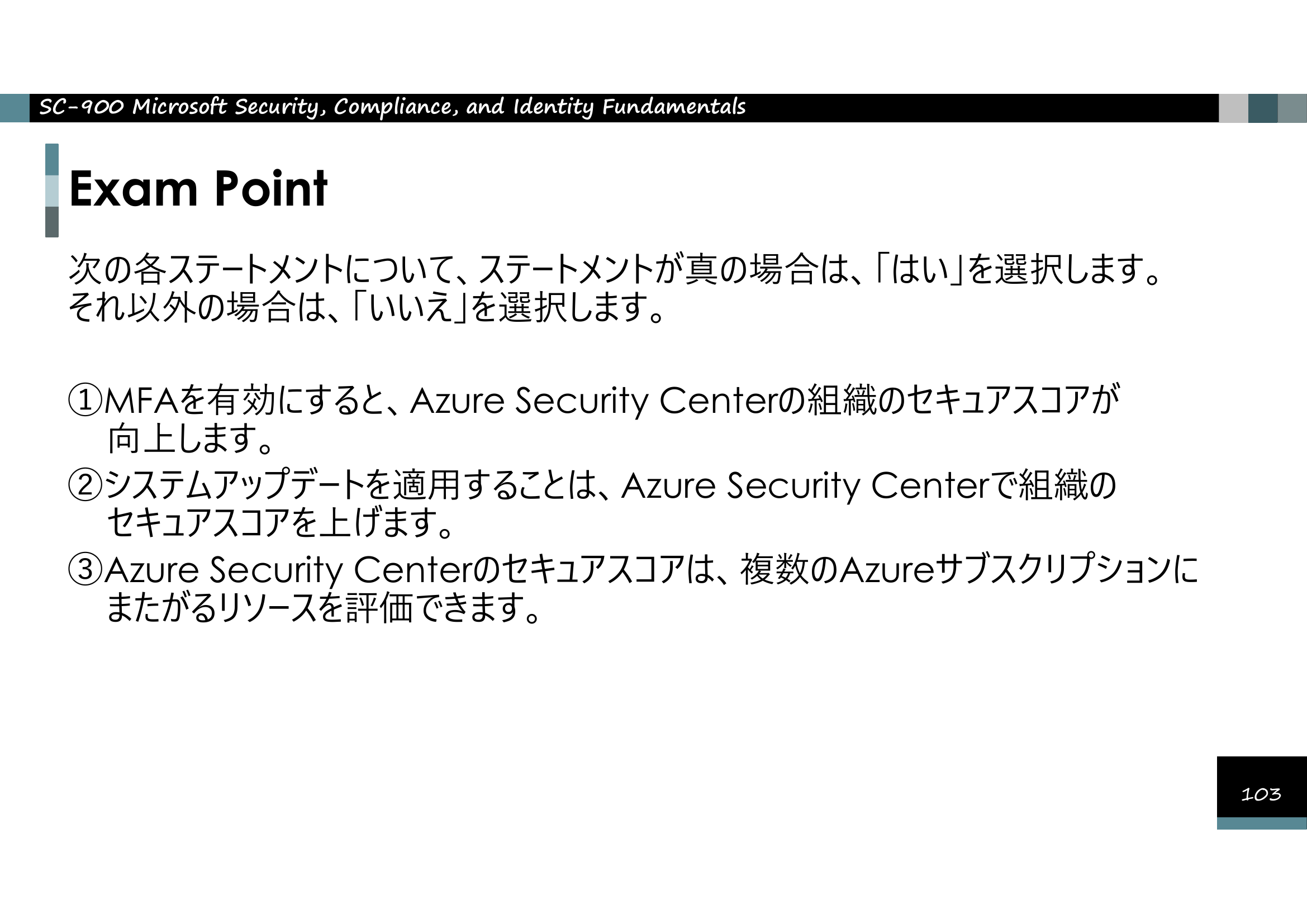 SC-900 Microsoft Security, Compliance, and Identity Fundamentals

Exam Point

次の各ステートメントについて、ステートメントが真の場合は、「はい」を選択します。それ以外の場合は、「いいえ」を選択します。

①MFAを有効にすると、Azure Security Centerの組織のセキュアスコアが向上します。
②システムアップデートを適用することは、Azure Security Centerで組織のセキュアスコアを上げます。
③Azure Security Centerのセキュアスコアは、複数のAzureサブスクリプションにまたがるリソースを評価できます。

103